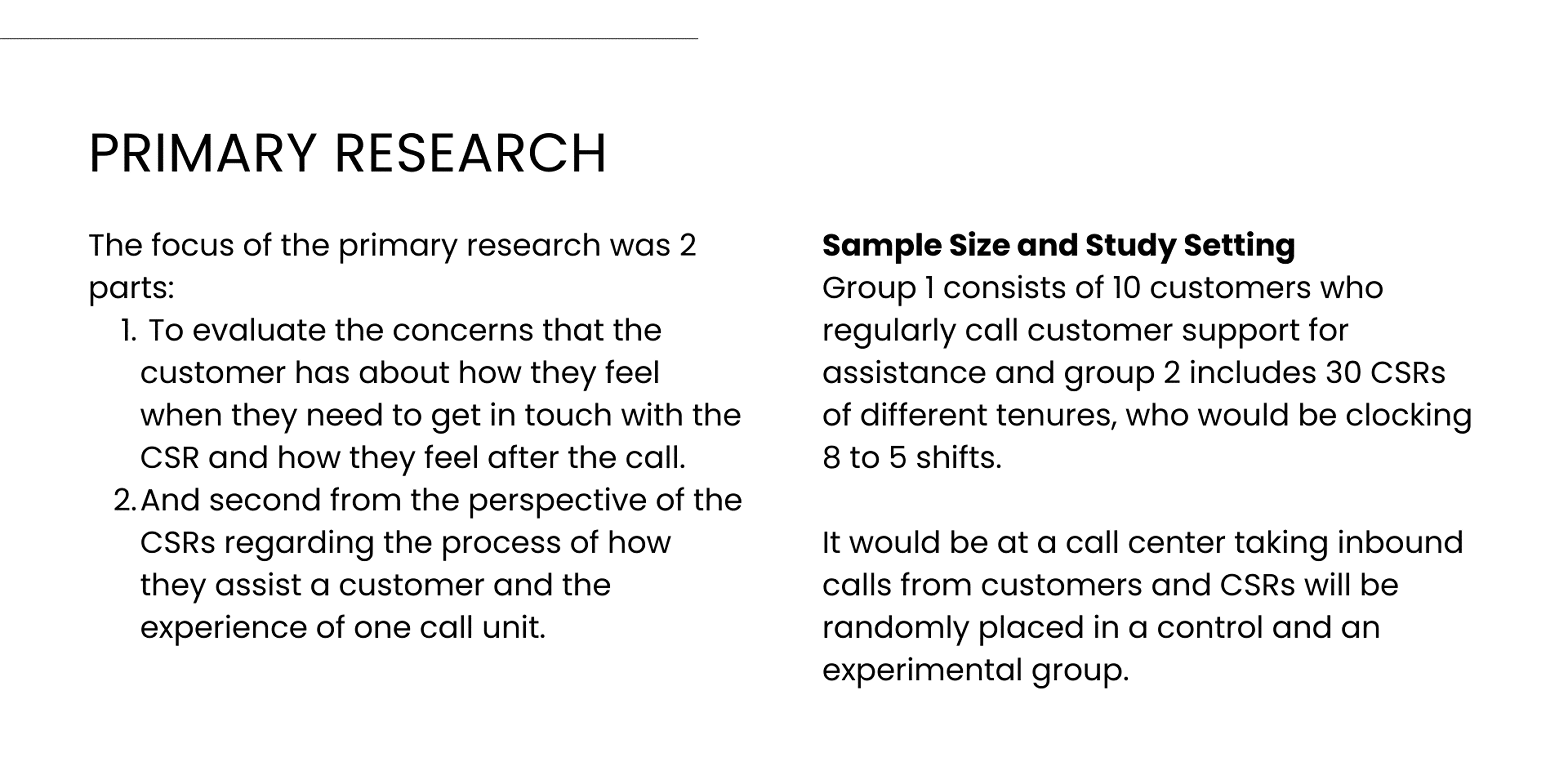 PRIMARY RESEARCH

The focus of the primary research was 2 parts:

1. To evaluate the concerns that the customer has about how they feel when they need to get in touch with the CSR and how they feel after the call.
2. And second from the perspective of the CSRs regarding the process of how they assist a customer and the experience of one call unit.

Sample Size and Study Setting
Group 1 consists of 10 customers who regularly call customer support for assistance and group 2 includes 30 CSRs of different tenures, who would be clocking 8 to 5 shifts.

It would be at a call center taking inbound calls from customers and CSRs will be randomly placed in a control and an experimental group.